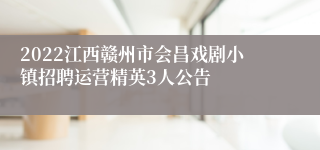 2022江西赣州市会昌戏剧小镇招聘运营精英3人公告